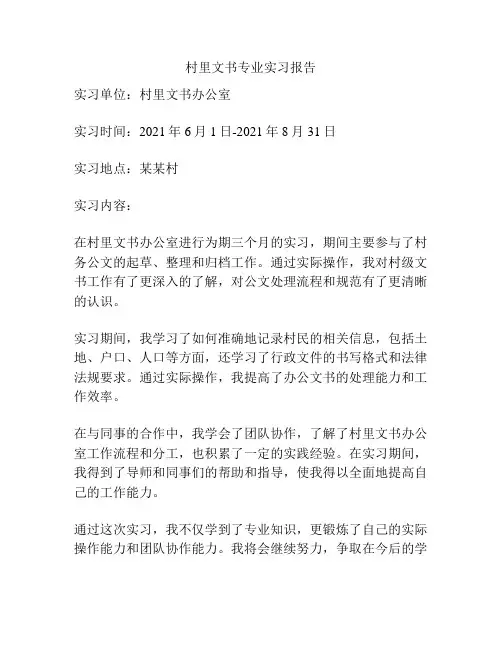 村里文书专业实习报告

实习单位：村里文书办公室

实习时间：2021 年 6 月 1 日-2021 年 8 月 31 日

实习地点：某某村

实习内容：

在村里文书办公室进行为期三个月的实习，期间主要参与了村务公文的起草、整理和归档工作。通过实际操作，我对村级文书工作有了更深入的了解，对公文处理流程和规范有了更清晰的认识。

实习期间，我学习了如何准确地记录村民的相关信息，包括土地、户口、人口等方面，还学习了行政文件的书写格式和法律法规要求。通过实际操作，我提高了办公文书的处理能力和工作效率。

在与同事的合作中，我学会了团队协作，了解了村里文书办公室工作流程和分工，也积累了一定的实践经验。在实习期间，我得到了导师和同事们的帮助和指导，使我得以全面地提高自己的工作能力。

通过这次实习，我不仅学到了专业知识，更锻炼了自己的实际操作能力和团队协作能力。我将会继续努力，争取在今后的学